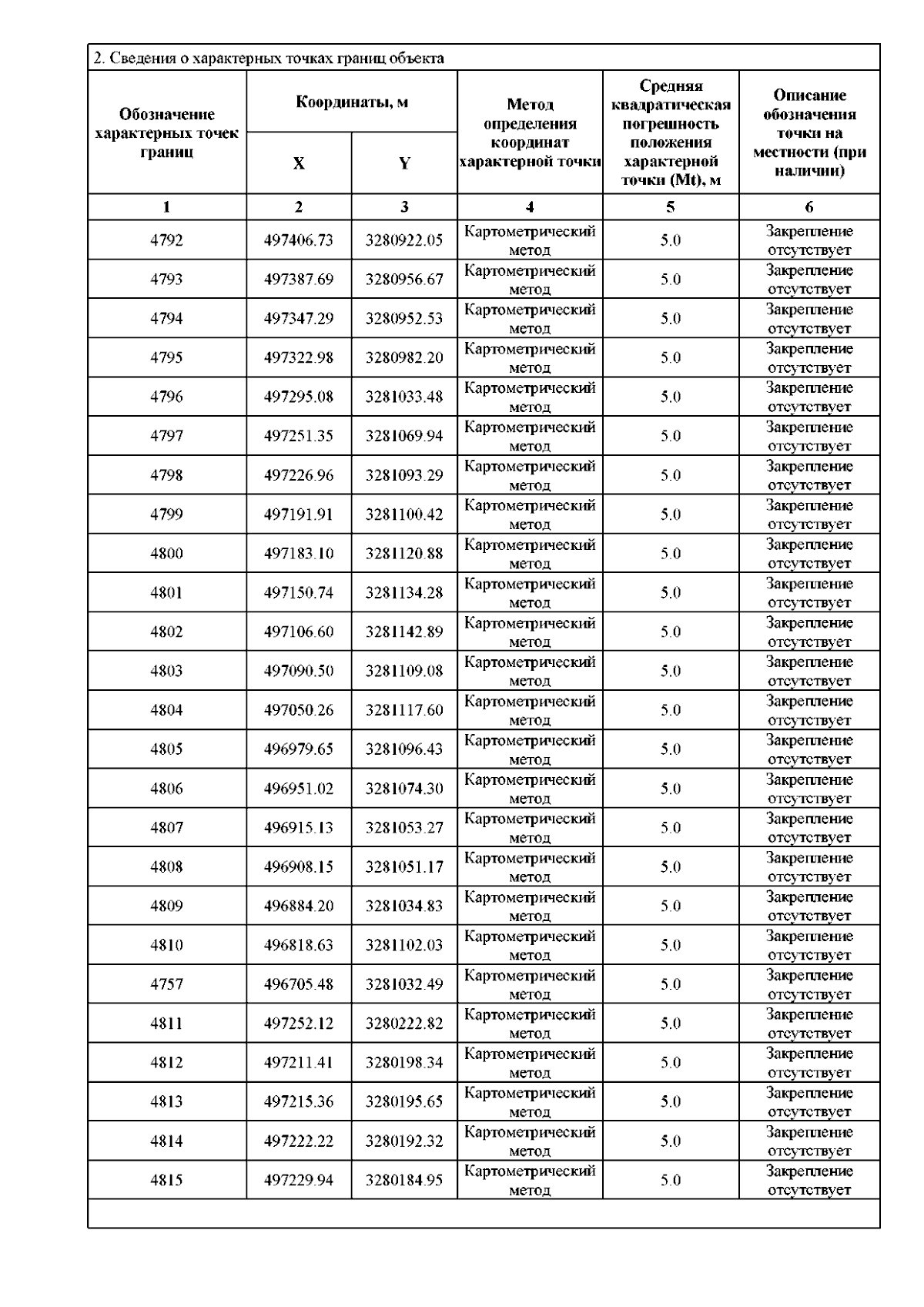 2. Сведения о характерных точках границ объекта

| Обозначение характерных точек границ | Координаты, м X | Координаты, м Y | Метод определения координат характерной точки | Средняя квадратическая погрешность положения характерной точки (Mt), м | Описание обозначения точки на местности (при наличии) |
|---|---|---|---|---|---|
| 1 | 2 | 3 | 4 | 5 | 6 |
| 4792 | 497406.73 | 3280922.05 | Картометрический метод | 5.0 | Закрепление отсутствует |
| 4793 | 497387.69 | 3280956.67 | Картометрический метод | 5.0 | Закрепление отсутствует |
| 4794 | 497347.29 | 3280952.53 | Картометрический метод | 5.0 | Закрепление отсутствует |
| 4795 | 497322.98 | 3280982.20 | Картометрический метод | 5.0 | Закрепление отсутствует |
| 4796 | 497295.08 | 3281033.48 | Картометрический метод | 5.0 | Закрепление отсутствует |
| 4797 | 497251.35 | 3281069.94 | Картометрический метод | 5.0 | Закрепление отсутствует |
| 4798 | 497226.96 | 3281093.29 | Картометрический метод | 5.0 | Закрепление отсутствует |
| 4799 | 497191.91 | 3281100.42 | Картометрический метод | 5.0 | Закрепление отсутствует |
| 4800 | 497183.10 | 3281120.88 | Картометрический метод | 5.0 | Закрепление отсутствует |
| 4801 | 497150.74 | 3281134.28 | Картометрический метод | 5.0 | Закрепление отсутствует |
| 4802 | 497106.60 | 3281142.89 | Картометрический метод | 5.0 | Закрепление отсутствует |
| 4803 | 497090.50 | 3281109.08 | Картометрический метод | 5.0 | Закрепление отсутствует |
| 4804 | 497050.26 | 3281117.60 | Картометрический метод | 5.0 | Закрепление отсутствует |
| 4805 | 496979.65 | 3281096.43 | Картометрический метод | 5.0 | Закрепление отсутствует |
| 4806 | 496951.02 | 3281074.30 | Картометрический метод | 5.0 | Закрепление отсутствует |
| 4807 | 496915.13 | 3281053.27 | Картометрический метод | 5.0 | Закрепление отсутствует |
| 4808 | 496908.15 | 3281051.17 | Картометрический метод | 5.0 | Закрепление отсутствует |
| 4809 | 496884.20 | 3281034.83 | Картометрический метод | 5.0 | Закрепление отсутствует |
| 4810 | 496818.63 | 3281102.03 | Картометрический метод | 5.0 | Закрепление отсутствует |
| 4757 | 496705.48 | 3281032.49 | Картометрический метод | 5.0 | Закрепление отсутствует |
| 4811 | 497252.12 | 3280222.82 | Картометрический метод | 5.0 | Закрепление отсутствует |
| 4812 | 497211.41 | 3280198.34 | Картометрический метод | 5.0 | Закрепление отсутствует |
| 4813 | 497215.36 | 3280195.65 | Картометрический метод | 5.0 | Закрепление отсутствует |
| 4814 | 497222.22 | 3280192.32 | Картометрический метод | 5.0 | Закрепление отсутствует |
| 4815 | 497229.94 | 3280184.95 | Картометрический метод | 5.0 | Закрепление отсутствует |